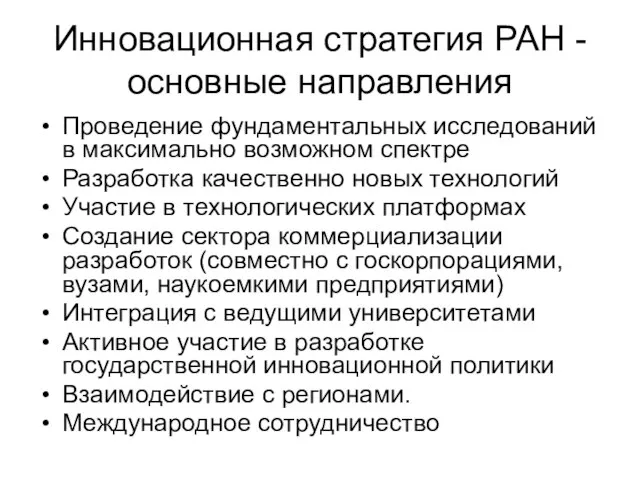 Инновационная стратегия РАН - основные направления

• Проведение фундаментальных исследований в максимально возможном спектре
• Разработка качественно новых технологий
• Участие в технологических платформах
• Создание сектора коммерциализации разработок (совместно с госкорпорациями, вузами, наукоемкими предприятиями)
• Интеграция с ведущими университетами
• Активное участие в разработке государственной инновационной политики
• Взаимодействие с регионами.
• Международное сотрудничество